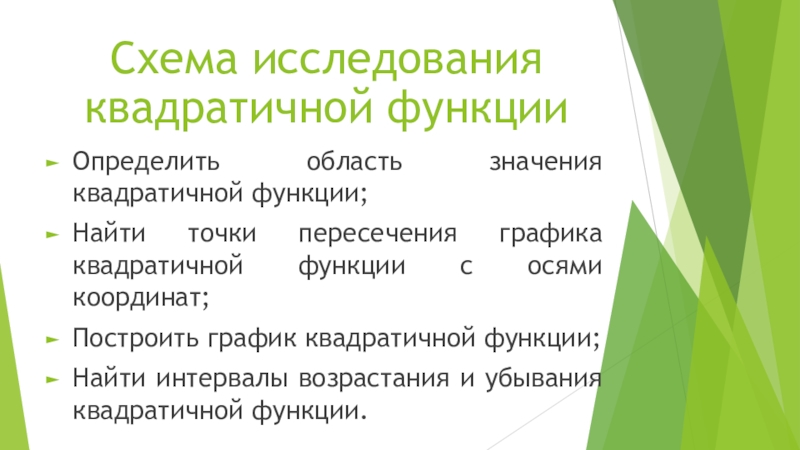 Схема исследования квадратичной функции

► Определить область значения квадратичной функции;

► Найти точки пересечения графика квадратичной функции с осями координат;

► Построить график квадратичной функции;

► Найти интервалы возрастания и убывания квадратичной функции.